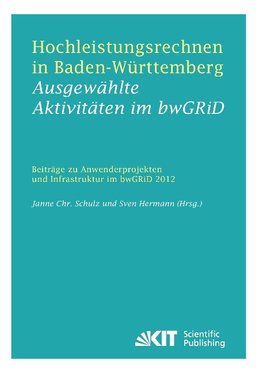 Hochleistungsrechnen in Baden-Württemberg
Ausgewählte Aktivitäten im bwGRiD

Beiträge zu Anwenderprojekten und Infrastruktur im bwGRiD 2012

Janne Chr. Schulz und Sven Hermann (Hrsg.)

KIT Scientific Publishing